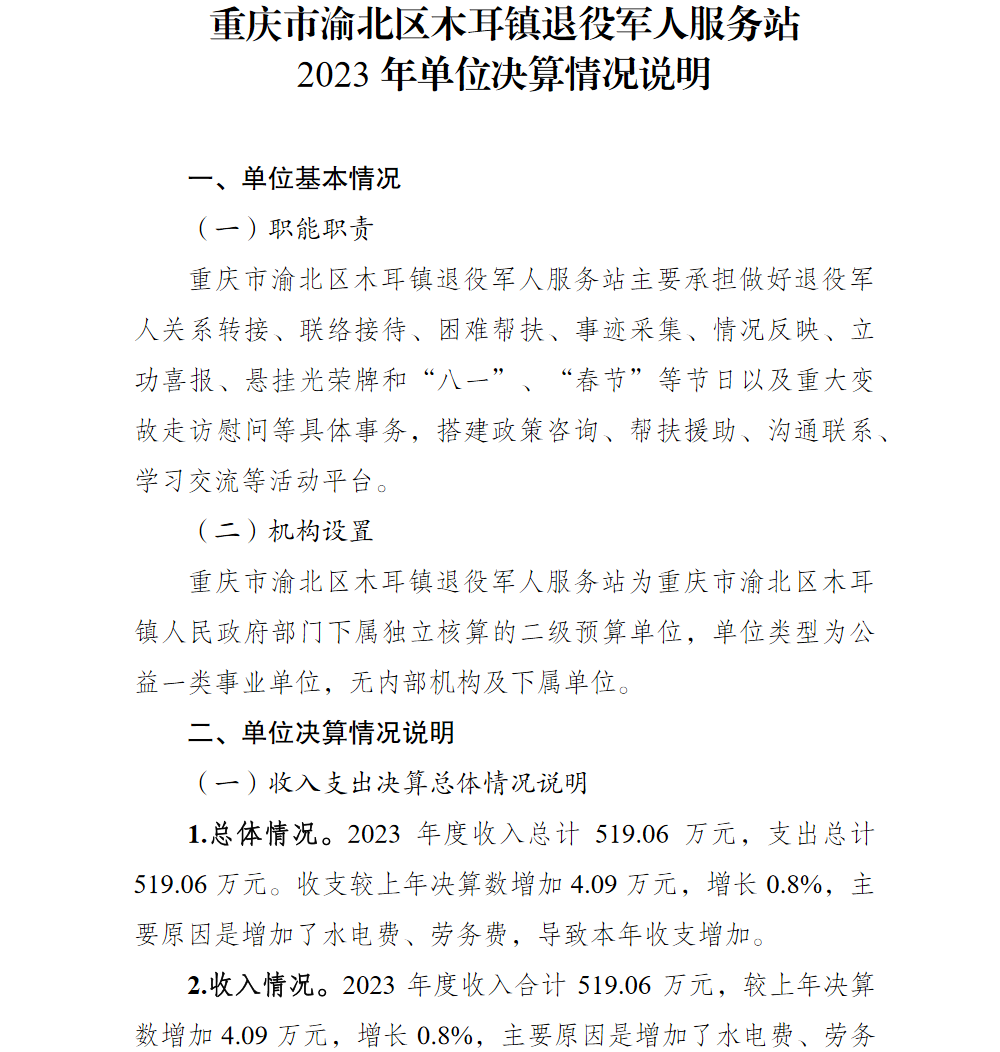 重庆市渝北区木耳镇退役军人服务站
2023 年单位决算情况说明

一、单位基本情况

（一）职能职责

重庆市渝北区木耳镇退役军人服务站主要承担做好退役军人关系转接、联络接待、困难帮扶、事迹采集、情况反映、立功喜报、悬挂光荣牌和“八一”、“春节”等节日以及重大变故走访慰问等具体事务，搭建政策咨询、帮扶援助、沟通联系、学习交流等活动平台。

（二）机构设置

重庆市渝北区木耳镇退役军人服务站为重庆市渝北区木耳镇人民政府部门下属独立核算的二级预算单位，单位类型为公益一类事业单位，无内部机构及下属单位。

二、单位决算情况说明

（一）收入支出决算总体情况说明

1.总体情况。2023 年度收入总计 519.06 万元，支出总计 519.06 万元。收支较上年决算数增加 4.09 万元，增长 0.8%，主要原因是增加了水电费、劳务费，导致本年收支增加。

2.收入情况。2023 年度收入合计 519.06 万元，较上年决算数增加 4.09 万元，增长 0.8%，主要原因是增加了水电费、劳务